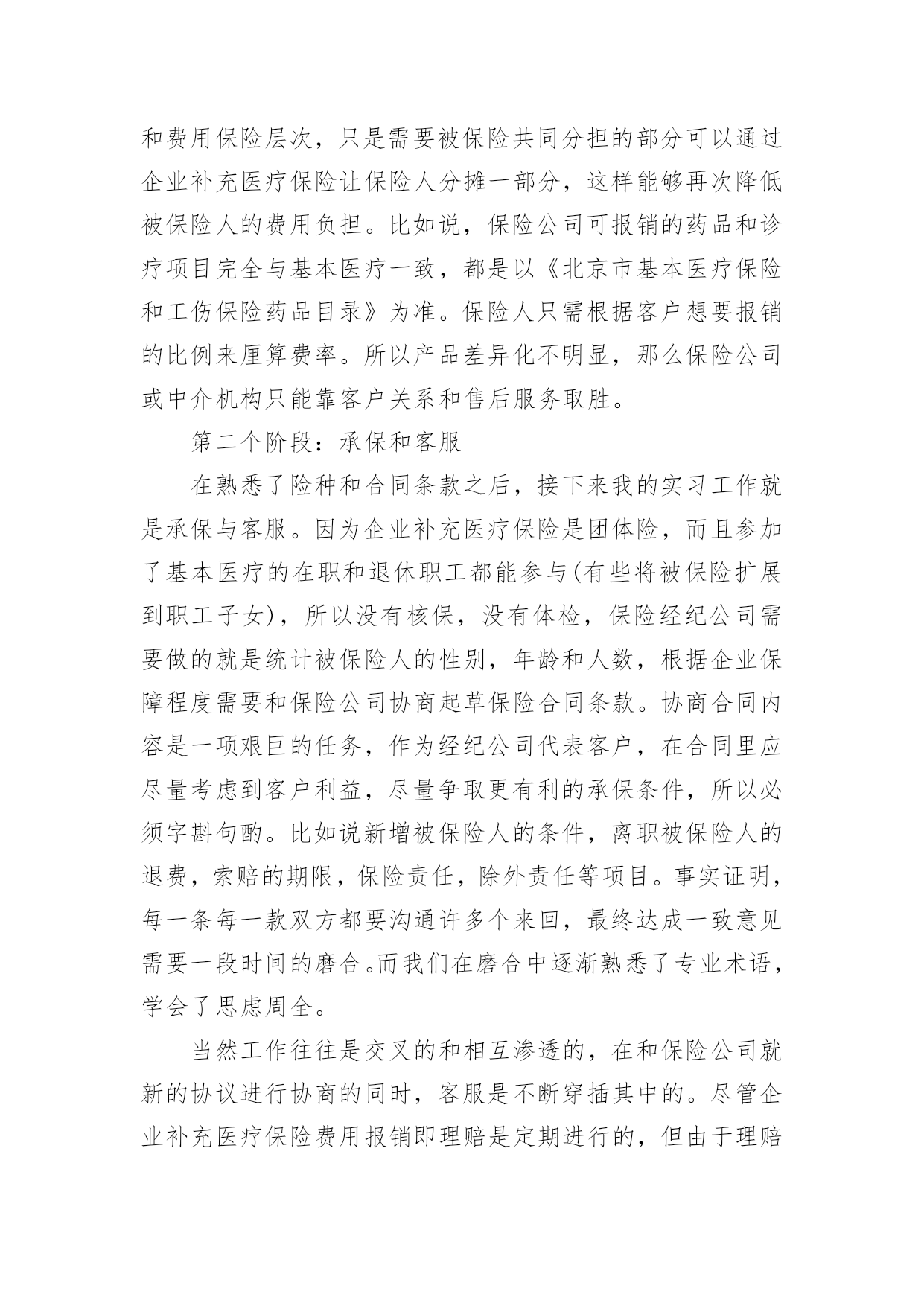 和费用保险层次，只是需要被保险共同分担的部分可以通过企业补充医疗保险让保险人分摊一部分，这样能够再次降低被保险人的费用负担。比如说，保险公司可报销的药品和诊疗项目完全与基本医疗一致，都是以《北京市基本医疗保险和工伤保险药品目录》为准。保险人只需根据客户想要报销的比例来厘算费率。所以产品差异化不明显，那么保险公司或中介机构只能靠客户关系和售后服务取胜。

第二个阶段：承保和客服

在熟悉了险种和合同条款之后，接下来我的实习工作就是承保与客服。因为企业补充医疗保险是团体险，而且参加了基本医疗的在职和退休职工都能参与(有些将被保险扩展到职工子女)，所以没有核保，没有体检，保险经纪公司需要做的就是统计被保险人的性别，年龄和人数，根据企业保障程度需要和保险公司协商起草保险合同条款。协商合同内容是一项艰巨的任务，作为经纪公司代表客户，在合同里应尽量考虑到客户利益，尽量争取更有利的承保条件，所以必须字斟句酌。比如说新增被保险人的条件，离职被保险人的退费，索赔的期限，保险责任，除外责任等项目。事实证明，每一条每一款双方都要沟通许多个来回，最终达成一致意见需要一段时间的磨合。而我们在磨合中逐渐熟悉了专业术语，学会了思虑周全。

当然工作往往是交叉的和相互渗透的，在和保险公司就新的协议进行协商的同时，客服是不断穿插其中的。尽管企业补充医疗保险费用报销即理赔是定期进行的，但由于理赔